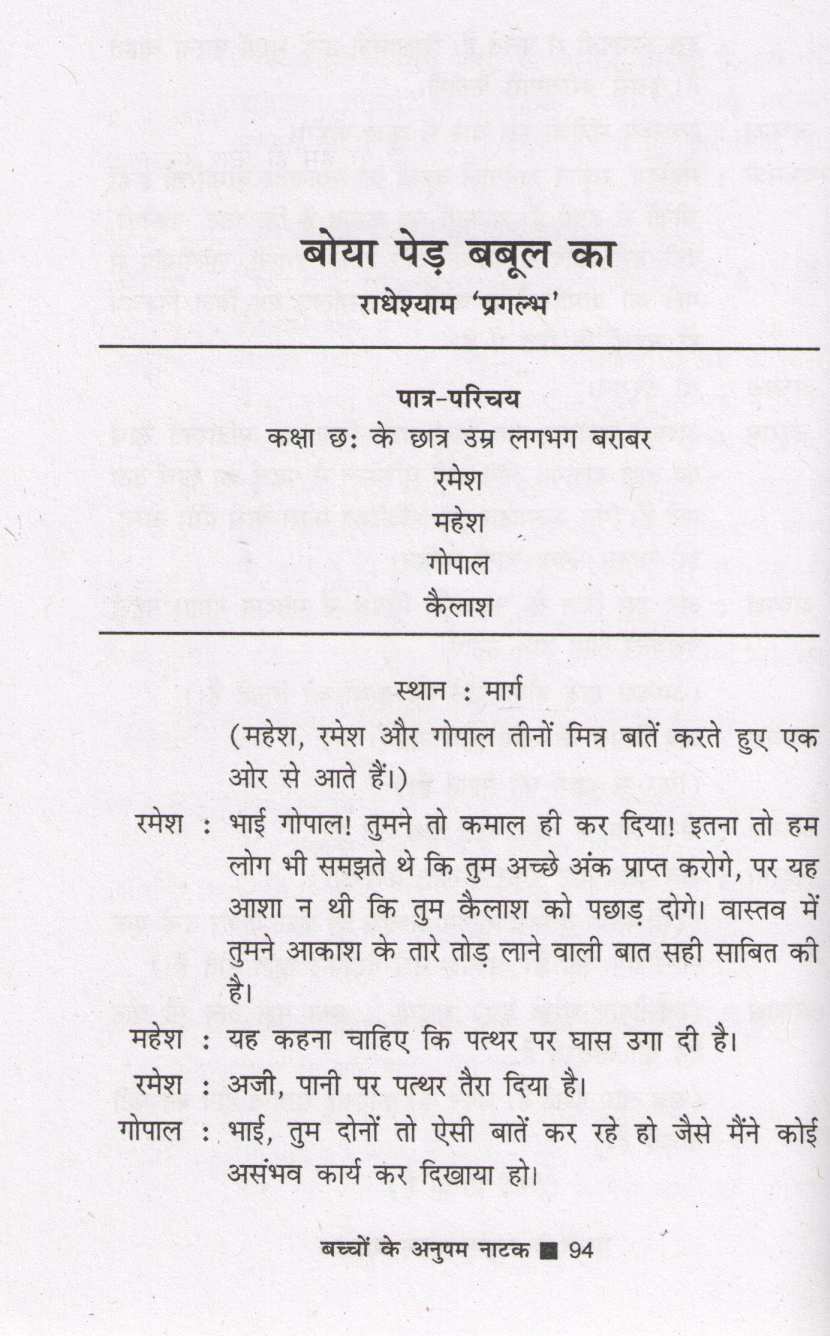 बोया पेड़ बबूल का

राधेश्याम 'प्रगल्भ'

पात्र-परिचय

कक्षा छः के छात्र उम्र लगभग बराबर

रमेश

महेश

गोपाल

कैलाश

स्थान : मार्ग

(महेश, रमेश और गोपाल तीनों मित्र बातें करते हुए एक ओर से आते हैं।)

रमेश : भाई गोपाल! तुमने तो कमाल ही कर दिया! इतना तो हम लोग भी समझते थे कि तुम अच्छे अंक प्राप्त करोगे, पर यह आशा न थी कि तुम कैलाश को पछाड़ दोगे। वास्तव में तुमने आकाश के तारे तोड़ लाने वाली बात सही साबित की है।

महेश : यह कहना चाहिए कि पत्थर पर घास उगा दी है।

रमेश : अजी, पानी पर पत्थर तैरा दिया है।

गोपाल : भाई, तुम दोनों तो ऐसी बातें कर रहे हो जैसे मैंने कोई असंभव कार्य कर दिखाया हो।

बच्चों के अनुपम नाटक ■ 94